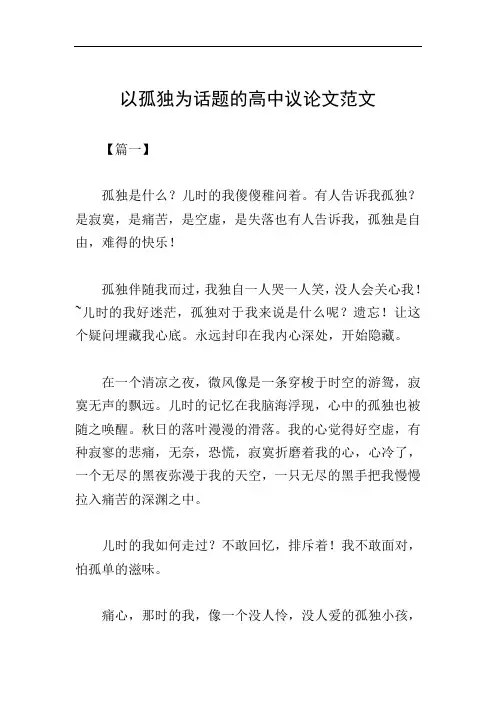 以孤独为话题的高中议论文范文

【篇一】

孤独是什么？儿时的我傻傻稚问着。有人告诉我孤独？是寂寞，是痛苦，是空虚，是失落也有人告诉我，孤独是自由，难得的快乐！

孤独伴随我而过，我独自一人哭一人笑，没人会关心我！~儿时的我好迷茫，孤独对于我来说是什么呢？遗忘！让这个疑问埋藏我心底。永远封印在我内心深处，开始隐藏。

在一个清凉之夜，微风像是一条穿梭于时空的游鸳，寂寞无声的飘远。儿时的记忆在我脑海浮现，心中的孤独也被随之唤醒。秋日的落叶漫漫的滑落。我的心觉得好空虚，有种寂寥的悲痛，无奈，恐慌，寂寞折磨着我的心，心冷了，一个无尽的黑夜弥漫于我的天空，一只无尽的黑手把我慢慢拉入痛苦的深渊之中。

儿时的我如何走过？不敢回忆，排斥着！我不敢面对，怕孤单的滋味。

痛心，那时的我，像一个没人怜，没人爱的孤独小孩，